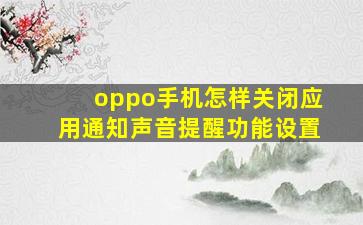 oppo手机怎样关闭应用通知声音提醒功能设置